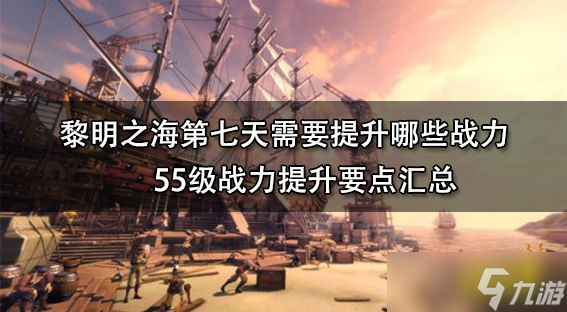 黎明之海第七天需要提升哪些战力
55级战力提升要点汇总

九游